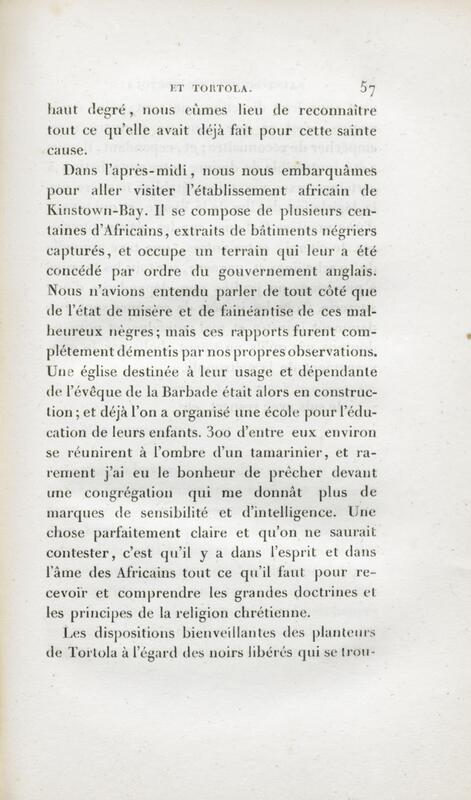 ET TORTOLA. 57

haut degré, nous eûmes lieu de reconnaître tout ce qu'elle avait déjà fait pour cette sainte cause.

Dans l'après-midi, nous nous embarquâmes pour aller visiter l'établissement africain de Kinstown-Bay. Il se compose de plusieurs centaines d'Africains, extraits de bâtiments négriers capturés, et occupe un terrain qui leur a été concédé par ordre du gouvernement anglais. Nous n'avions entendu parler de tout côté que de l'état de misère et de fainéantise de ces malheureux nègres; mais ces rapports furent complétement démentis par nos propres observations. Une église destinée à leur usage et dépendante de l'évêque de la Barbade était alors en construction; et déjà l'on a organisé une école pour l'éducation de leurs enfants. 300 d'entre eux environ se réunirent à l'ombre d'un tamarinier, et rarement j'ai eu le bonheur de prêcher devant une congrégation qui me donnât plus de marques de sensibilité et d'intelligence. Une chose parfaitement claire et qu'on ne saurait contester, c'est qu'il y a dans l'esprit et dans l'âme des Africains tout ce qu'il faut pour recevoir et comprendre les grandes doctrines et les principes de la religion chrétienne.

Les dispositions bienveillantes des planteurs de Tortola à l'égard des noirs libérés qui se trou-